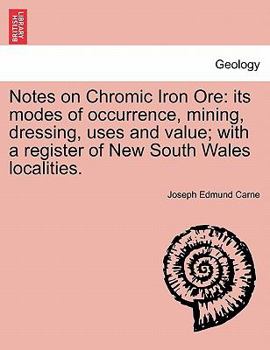 BRITISH LIBRARY

Geology

Notes on Chromic Iron Ore: its modes of occurrence, mining, dressing, uses and value; with a register of New South Wales localities.

Joseph Edmund Carne